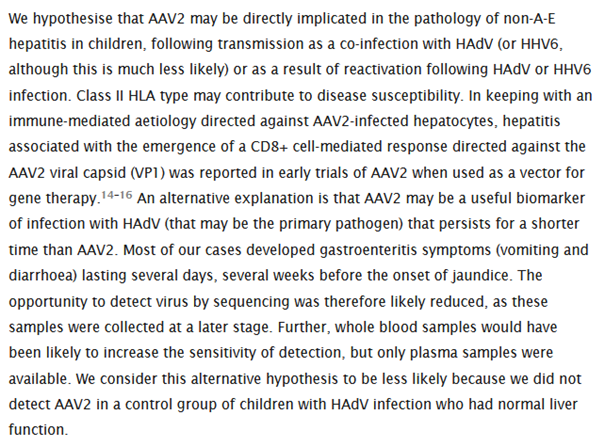 We hypothesise that AAV2 may be directly implicated in the pathology of non-A-E hepatitis in children, following transmission as a co-infection with HAdV (or HHV6, although this is much less likely) or as a result of reactivation following HAdV or HHV6 infection. Class II HLA type may contribute to disease susceptibility. In keeping with an immune-mediated aetiology directed against AAV2-infected hepatocytes, hepatitis associated with the emergence of a CD8+ cell-mediated response directed against the AAV2 viral capsid (VP1) was reported in early trials of AAV2 when used as a vector for gene therapy.$^{14-16}$ An alternative explanation is that AAV2 may be a useful biomarker of infection with HAdV (that may be the primary pathogen) that persists for a shorter time than AAV2. Most of our cases developed gastroenteritis symptoms (vomiting and diarrhoea) lasting several days, several weeks before the onset of jaundice. The opportunity to detect virus by sequencing was therefore likely reduced, as these samples were collected at a later stage. Further, whole blood samples would have been likely to increase the sensitivity of detection, but only plasma samples were available. We consider this alternative hypothesis to be less likely because we did not detect AAV2 in a control group of children with HAdV infection who had normal liver function.